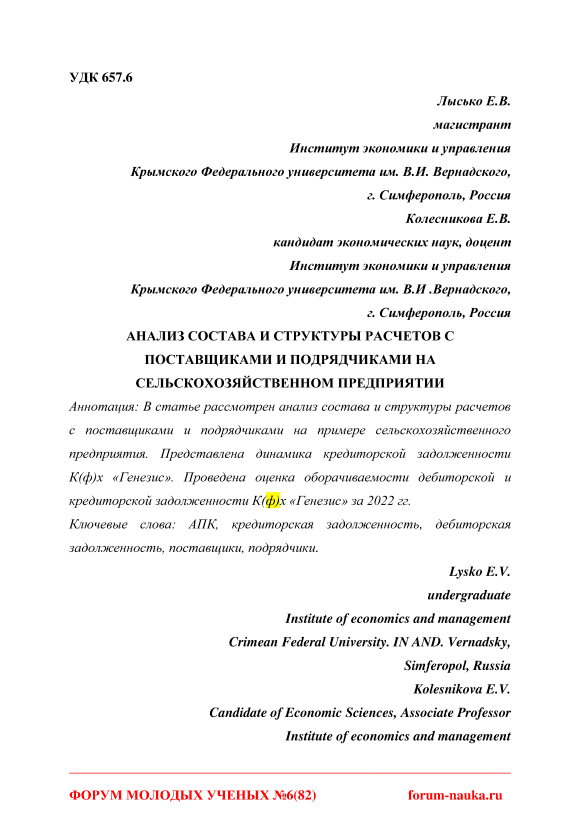 УДК 657.6

Лысько Е.В.
магистрант
Институт экономики и управления
Крымского Федерального университета им. В.И. Вернадского,
г. Симферополь, Россия
Колесникова Е.В.
кандидат экономических наук, доцент
Институт экономики и управления
Крымского Федерального университета им. В.И .Вернадского,
г. Симферополь, Россия

АНАЛИЗ СОСТАВА И СТРУКТУРЫ РАСЧЕТОВ С ПОСТАВЩИКАМИ И ПОДРЯДЧИКАМИ НА СЕЛЬСКОХОЗЯЙСТВЕННОМ ПРЕДПРИЯТИИ

Аннотация: В статье рассмотрен анализ состава и структуры расчетов с поставщиками и подрядчиками на примере сельскохозяйственного предприятия. Представлена динамика кредиторской задолженности К(ф)х «Генезис». Проведена оценка оборачиваемости дебиторской и кредиторской задолженности К(ф)х «Генезис» за 2022 гг.

Ключевые слова: АПК, кредиторская задолженность, дебиторская задолженность, поставщики, подрядчики.

Lysko E.V.
undergraduate
Institute of economics and management
Crimean Federal University. IN AND. Vernadsky,
Simferopol, Russia
Kolesnikova E.V.
Candidate of Economic Sciences, Associate Professor
Institute of economics and management

ФОРУМ МОЛОДЫХ УЧЕНЫХ №6(82) forum-nauka.ru